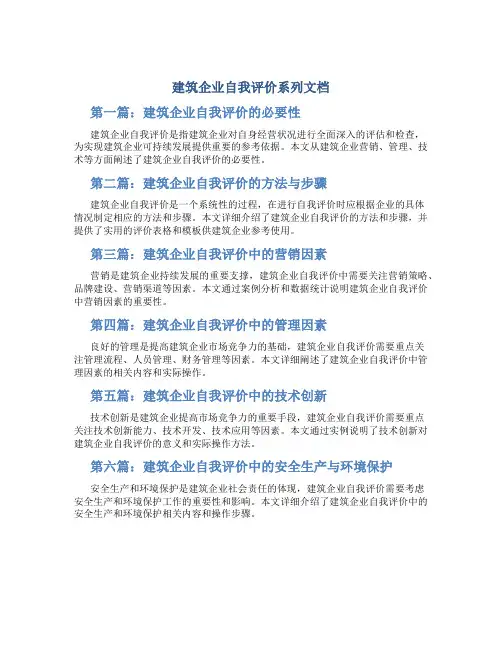 建筑企业自我评价系列文档

第一篇：建筑企业自我评价的必要性

建筑企业自我评价是指建筑企业对自身经营状况进行全面深入的评估和检查，为实现建筑企业可持续发展提供重要的参考依据。本文从建筑企业营销、管理、技术等方面阐述了建筑企业自我评价的必要性。

第二篇：建筑企业自我评价的方法与步骤

建筑企业自我评价是一个系统性的过程，在进行自我评价时应根据企业的具体情况制定相应的方法和步骤。本文详细介绍了建筑企业自我评价的方法和步骤，并提供了实用的评价表格和模板供建筑企业参考使用。

第三篇：建筑企业自我评价中的营销因素

营销是建筑企业持续发展的重要支撑，建筑企业自我评价中需要关注营销策略、品牌建设、营销渠道等因素。本文通过案例分析和数据统计说明建筑企业自我评价中营销因素的重要性。

第四篇：建筑企业自我评价中的管理因素

良好的管理是提高建筑企业市场竞争力的基础，建筑企业自我评价需要重点关注管理流程、人员管理、财务管理等因素。本文详细阐述了建筑企业自我评价中管理因素的相关内容和实际操作。

第五篇：建筑企业自我评价中的技术创新

技术创新是建筑企业提高市场竞争力的重要手段，建筑企业自我评价需要重点关注技术创新能力、技术开发、技术应用等因素。本文通过实例说明了技术创新对建筑企业自我评价的意义和实际操作方法。

第六篇：建筑企业自我评价中的安全生产与环境保护

安全生产和环境保护是建筑企业社会责任的体现，建筑企业自我评价需要考虑安全生产和环境保护工作的重要性和影响。本文详细介绍了建筑企业自我评价中的安全生产和环境保护相关内容和操作步骤。